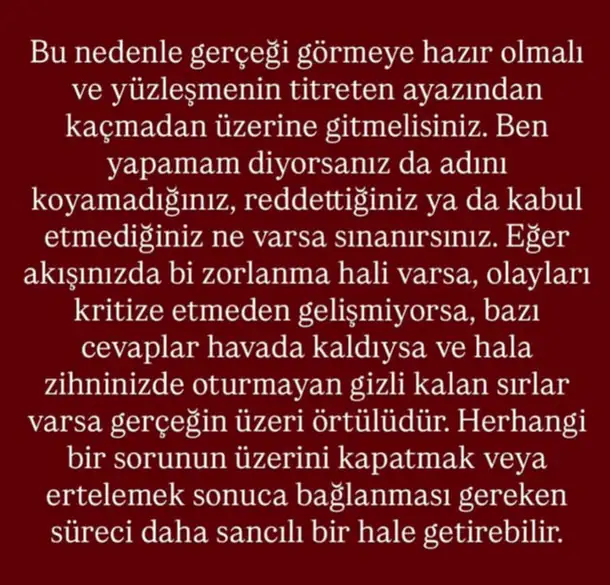 Bu nedenle gerçeği görmeye hazır olmalı ve yüzleşmenin titreten ayazından kaçmadan üzerine gitmelisiniz. Ben yapamam diyorsanız da adını koyamadığınız, reddettiğiniz ya da kabul etmediğiniz ne varsa sınanırsınız. Eğer akışınızda bi zorlanma hali varsa, olayları kritize etmeden gelişmiyorsa, bazı cevaplar havada kaldıysa ve hala zihninizde oturmayan gizli kalan sırlar varsa gerçeğin üzeri örtülüdür. Herhangi bir sorunun üzerini kapatmak veya ertelemek sonuca bağlanması gereken süreci daha sancılı bir hale getirebilir.